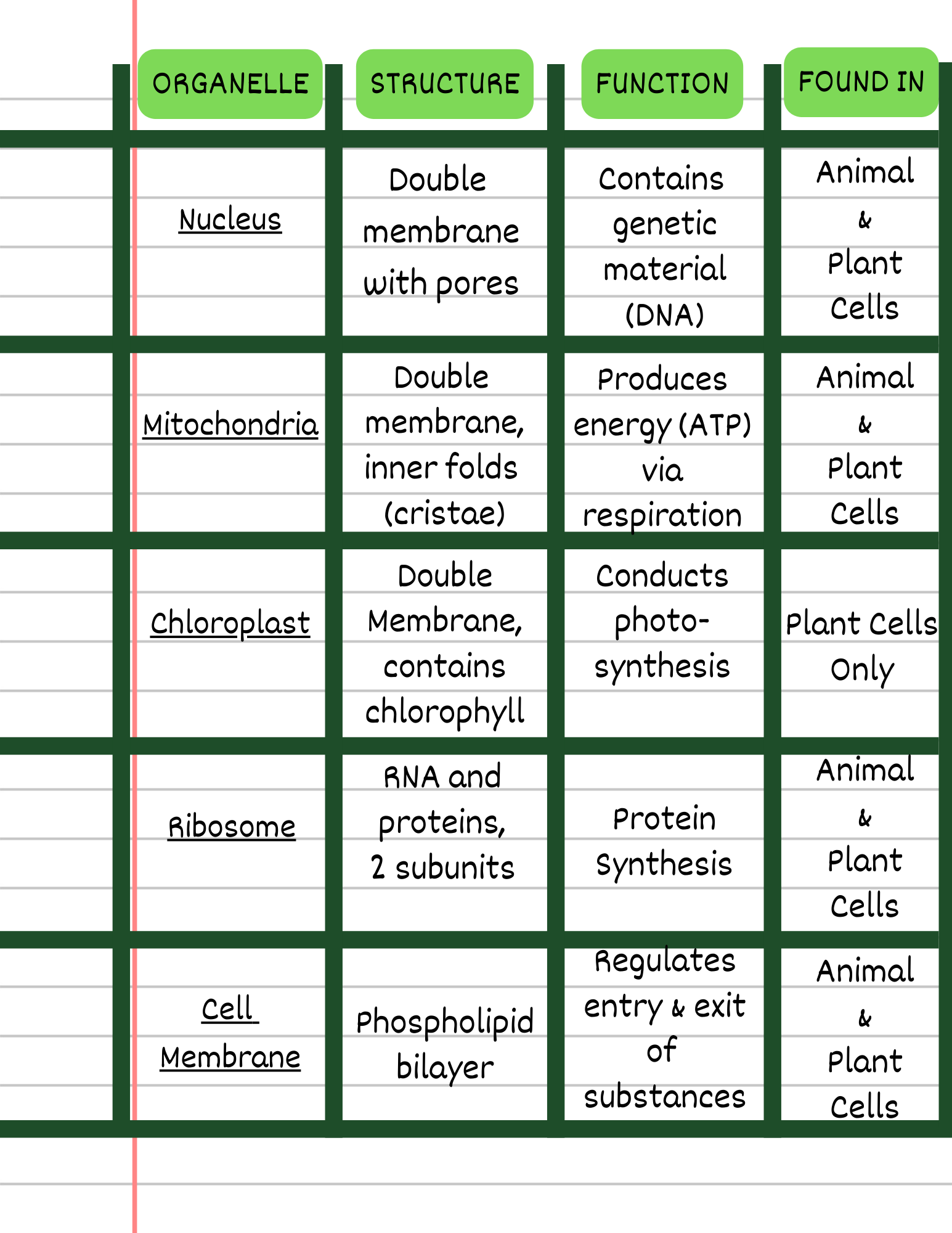 | ORGANELLE | STRUCTURE | FUNCTION | FOUND IN |
|---|---|---|---|
| Nucleus | Double membrane with pores | Contains genetic material (DNA) | Animal & Plant Cells |
| Mitochondria | Double membrane, inner folds (cristae) | Produces energy (ATP) via respiration | Animal & Plant Cells |
| Chloroplast | Double Membrane, contains chlorophyll | Conducts photo-synthesis | Plant Cells Only |
| Ribosome | RNA and proteins, 2 subunits | Protein Synthesis | Animal & Plant Cells |
| Cell Membrane | Phospholipid bilayer | Regulates entry & exit of substances | Animal & Plant Cells |